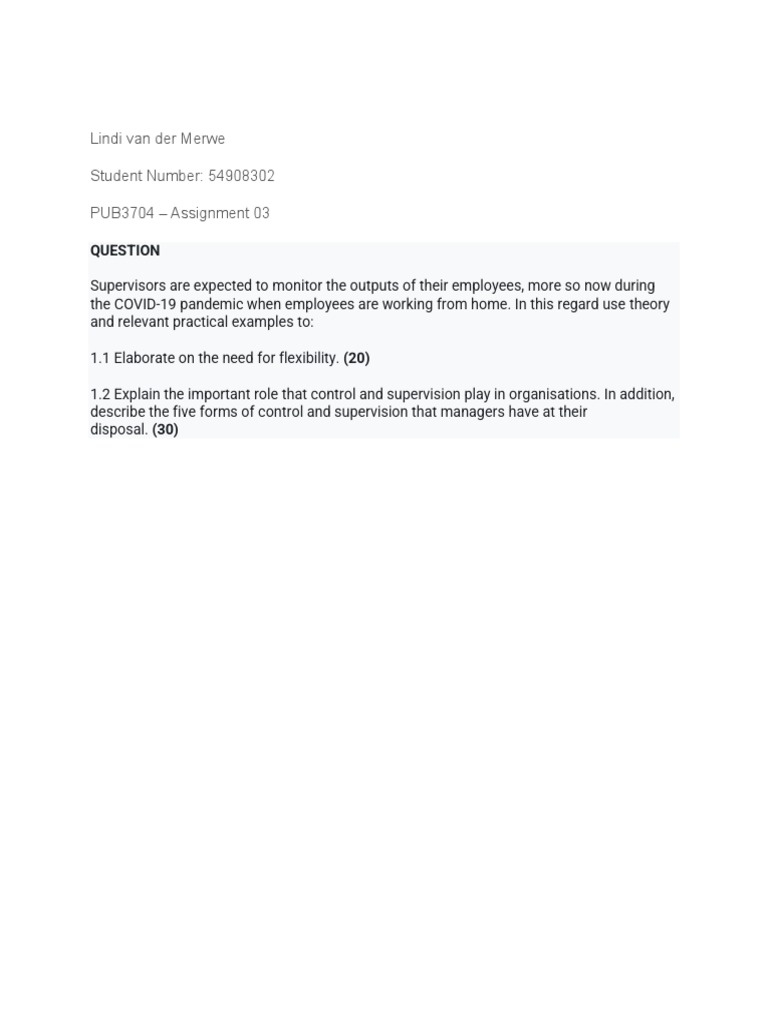 Lindi van der Merwe

Student Number: 54908302

PUB3704 – Assignment 03

QUESTION

Supervisors are expected to monitor the outputs of their employees, more so now during the COVID-19 pandemic when employees are working from home. In this regard use theory and relevant practical examples to:

1.1 Elaborate on the need for flexibility. (20)

1.2 Explain the important role that control and supervision play in organisations. In addition, describe the five forms of control and supervision that managers have at their disposal. (30)